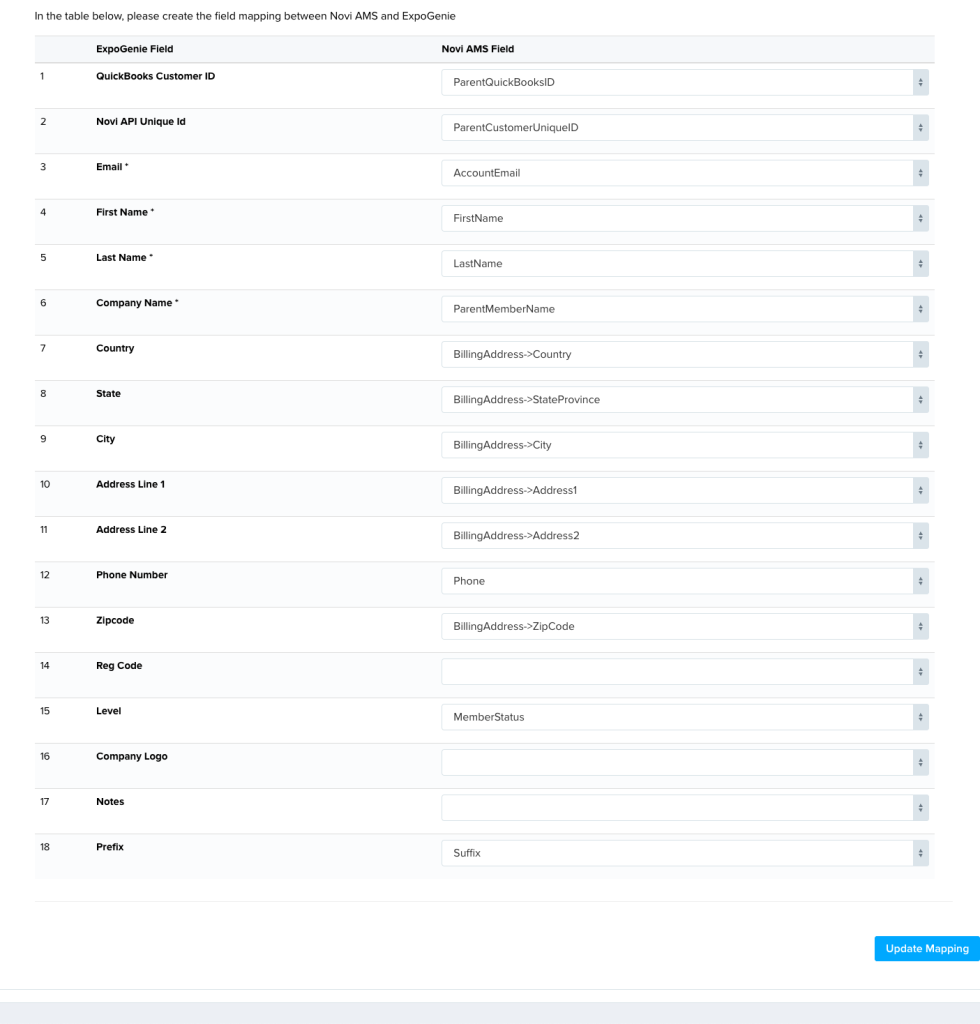 In the table below, please create the field mapping between Novi AMS and ExpoGenie

| | ExpoGenie Field | Novi AMS Field |
|---|---|---|
| 1 | QuickBooks Customer ID | ParentQuickBooksID |
| 2 | Novi API Unique Id | ParentCustomerUniqueID |
| 3 | Email * | AccountEmail |
| 4 | First Name * | FirstName |
| 5 | Last Name * | LastName |
| 6 | Company Name * | ParentMemberName |
| 7 | Country | BillingAddress->Country |
| 8 | State | BillingAddress->StateProvince |
| 9 | City | BillingAddress->City |
| 10 | Address Line 1 | BillingAddress->Address1 |
| 11 | Address Line 2 | BillingAddress->Address2 |
| 12 | Phone Number | Phone |
| 13 | Zipcode | BillingAddress->ZipCode |
| 14 | Reg Code | |
| 15 | Level | MemberStatus |
| 16 | Company Logo | |
| 17 | Notes | |
| 18 | Prefix | Suffix |

Update Mapping